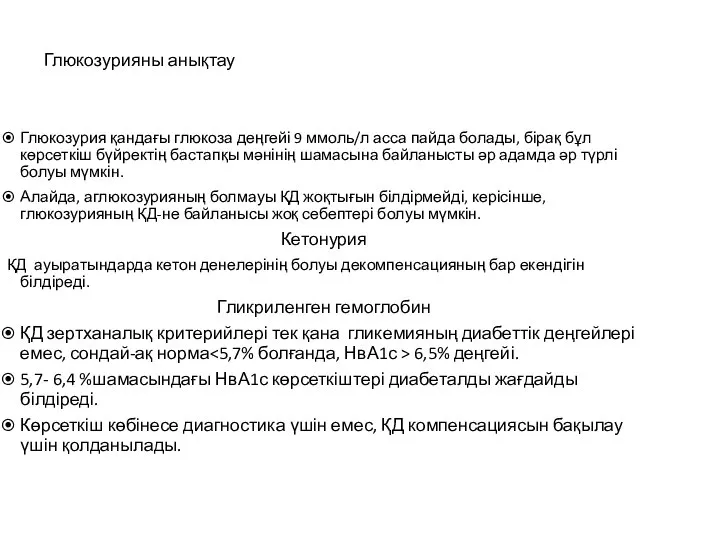 Глюкозурияны анықтау

Глюкозурия қандағы глюкоза деңгейі 9 ммоль/л асса пайда болады, бірақ бұл көрсеткіш бүйректің бастапқы мәнінің шамасына байланысты әр адамда әр түрлі болуы мүмкін.

Алайда, аглюкозурияның болмауы ҚД жоқтығын білдірмейді, керісінше, глюкозурияның ҚД-не байланысы жоқ себептері болуы мүмкін.

Кетонурия

ҚД ауыратындарда кетон денелерінің болуы декомпенсацияның бар екендігін білдіреді.

Гликриленген гемоглобин

ҚД зертханалық критерийлері тек қана гликемияның диабеттік деңгейлері емес, сондай-ақ норма<5,7% болғанда, НвА1с > 6,5% деңгейі.

5,7- 6,4 %шамасындағы НвА1с көрсеткіштері диабеталды жағдайды білдіреді.

Көрсеткіш көбінесе диагностика үшін емес, ҚД компенсациясын бақылау үшін қолданылады.